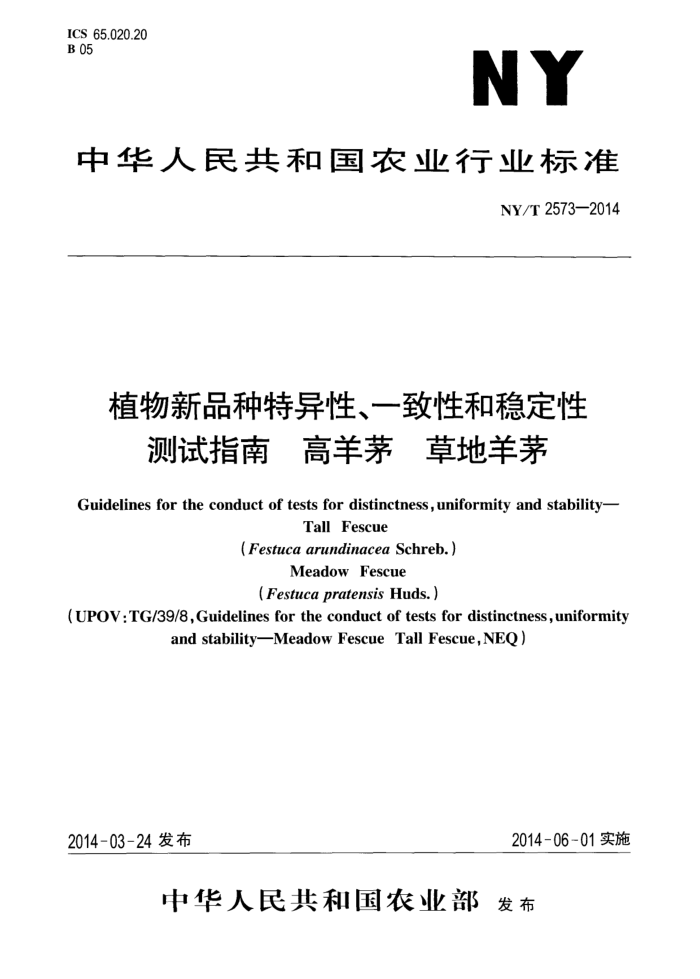 ICS 65.020.20
B 05

NY

中华人民共和国农业行业标准

NY/T 2573—2014

植物新品种特异性、一致性和稳定性
测试指南 高羊茅 草地羊茅

Guidelines for the conduct of tests for distinctness, uniformity and stability—
Tall Fescue
(Festuca arundinacea Schreb.)
Meadow Fescue
(Festuca pratensis Huds.)
(UPOV:TG/39/8, Guidelines for the conduct of tests for distinctness, uniformity and stability—Meadow Fescue Tall Fescue, NEQ)

2014-03-24 发布

2014-06-01 实施

中华人民共和国农业部 发布